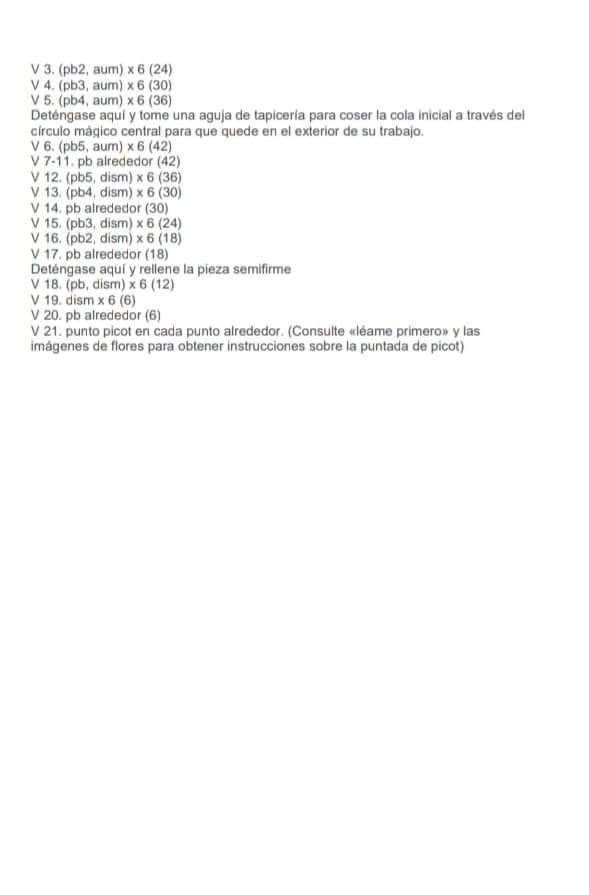 V 3. (pb2, aum) x 6 (24)
V 4. (pb3, aum) x 6 (30)
V 5. (pb4, aum) x 6 (36)
Deténgase aquí y tome una aguja de tapicería para coser la cola inicial a través del círculo mágico central para que quede en el exterior de su trabajo.
V 6. (pb5, aum) x 6 (42)
V 7-11. pb alrededor (42)
V 12. (pb5, dism) x 6 (36)
V 13. (pb4, dism) x 6 (30)
V 14. pb alrededor (30)
V 15. (pb3, dism) x 6 (24)
V 16. (pb2, dism) x 6 (18)
V 17. pb alrededor (18)
Deténgase aquí y rellene la pieza semifirme
V 18. (pb, dism) x 6 (12)
V 19. dism x 6 (6)
V 20. pb alrededor (6)
V 21. punto picot en cada punto alrededor. (Consulte «léame primero» y las imágenes de flores para obtener instrucciones sobre la puntada de picot)